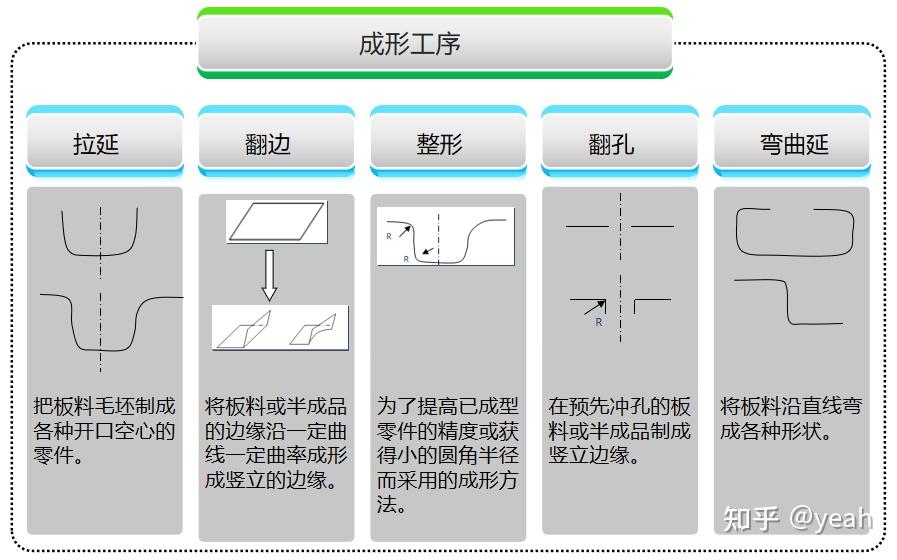 成形工序

拉延

把板料毛坯制成各种开口空心的零件。

翻边

将板料或半成品的边缘沿一定曲线一定曲率成形成竖立的边缘。

整形

R

R

为了提高已成型零件的精度或获得小的圆角半径而采用的成形方法。

翻孔

R

在预先冲孔的板料或半成品制成竖立边缘。

弯曲延

将板料沿直线弯成各种形状。

知乎 @yeah